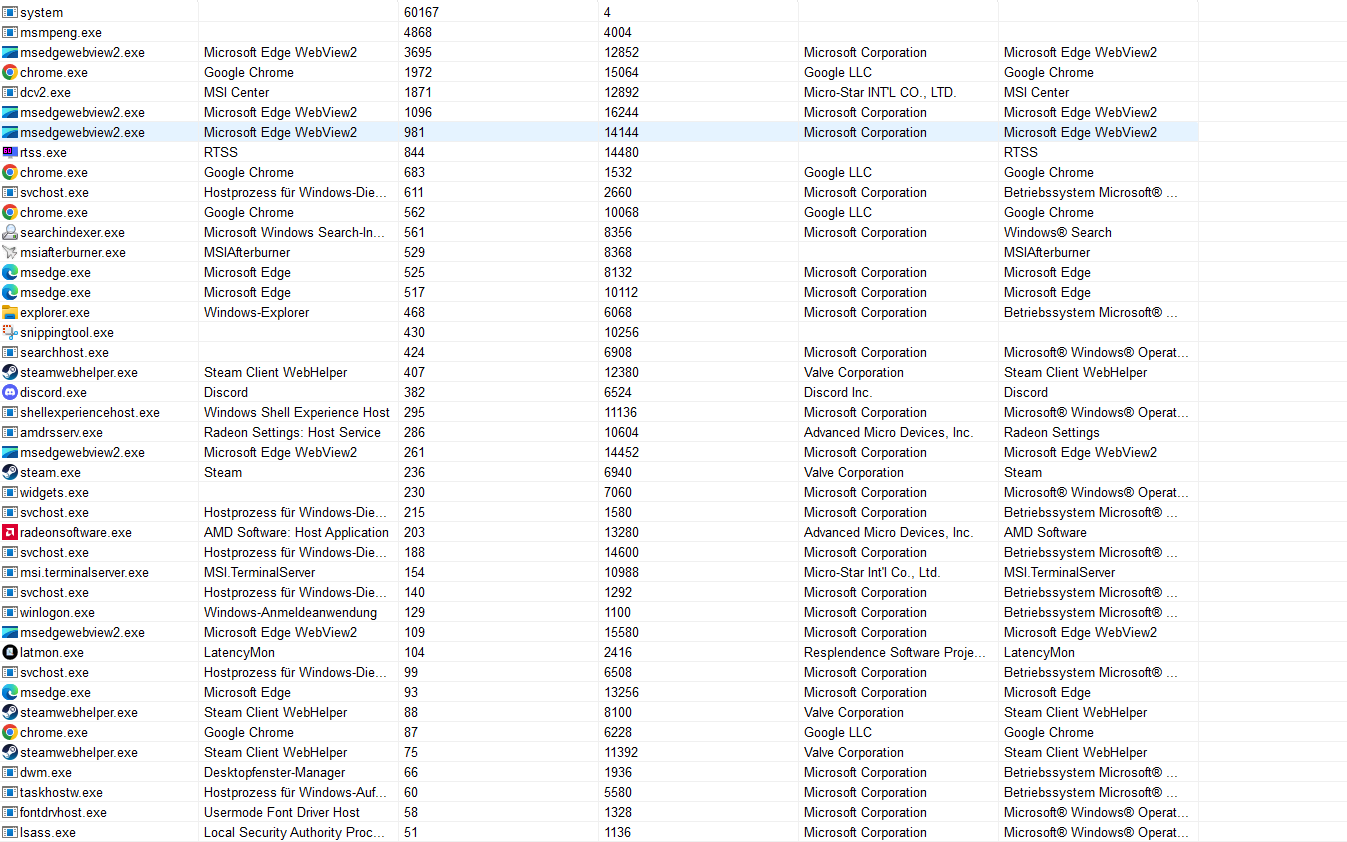 | | | | | | |
|---|---|---|---|---|---|
| system | | 60167 | 4 | | |
| msmpeng.exe | | 4868 | 4004 | | |
| msedgewebview2.exe | Microsoft Edge WebView2 | 3695 | 12852 | Microsoft Corporation | Microsoft Edge WebView2 |
| chrome.exe | Google Chrome | 1972 | 15064 | Google LLC | Google Chrome |
| dcv2.exe | MSI Center | 1871 | 12892 | Micro-Star INT'L CO., LTD. | MSI Center |
| msedgewebview2.exe | Microsoft Edge WebView2 | 1096 | 16244 | Microsoft Corporation | Microsoft Edge WebView2 |
| msedgewebview2.exe | Microsoft Edge WebView2 | 981 | 14144 | Microsoft Corporation | Microsoft Edge WebView2 |
| rtss.exe | RTSS | 844 | 14480 | | RTSS |
| chrome.exe | Google Chrome | 683 | 1532 | Google LLC | Google Chrome |
| svchost.exe | Hostprozess für Windows-Die... | 611 | 2660 | Microsoft Corporation | Betriebssystem Microsoft® ... |
| chrome.exe | Google Chrome | 562 | 10068 | Google LLC | Google Chrome |
| searchindexer.exe | Microsoft Windows Search-In... | 561 | 8356 | Microsoft Corporation | Windows® Search |
| msiafterburner.exe | MSIAfterburner | 529 | 8368 | | MSIAfterburner |
| msedge.exe | Microsoft Edge | 525 | 8132 | Microsoft Corporation | Microsoft Edge |
| msedge.exe | Microsoft Edge | 517 | 10112 | Microsoft Corporation | Microsoft Edge |
| explorer.exe | Windows-Explorer | 468 | 6068 | Microsoft Corporation | Betriebssystem Microsoft® ... |
| snippingtool.exe | | 430 | 10256 | | |
| searchhost.exe | | 424 | 6908 | Microsoft Corporation | Microsoft® Windows® Operat... |
| steamwebhelper.exe | Steam Client WebHelper | 407 | 12380 | Valve Corporation | Steam Client WebHelper |
| discord.exe | Discord | 382 | 6524 | Discord Inc. | Discord |
| shellexperiencehost.exe | Windows Shell Experience Host | 295 | 11136 | Microsoft Corporation | Microsoft® Windows® Operat... |
| amdrsserv.exe | Radeon Settings: Host Service | 286 | 10604 | Advanced Micro Devices, Inc. | Radeon Settings |
| msedgewebview2.exe | Microsoft Edge WebView2 | 261 | 14452 | Microsoft Corporation | Microsoft Edge WebView2 |
| steam.exe | Steam | 236 | 6940 | Valve Corporation | Steam |
| widgets.exe | | 230 | 7060 | Microsoft Corporation | Microsoft® Windows® Operat... |
| svchost.exe | Hostprozess für Windows-Die... | 215 | 1580 | Microsoft Corporation | Betriebssystem Microsoft® ... |
| radeonsoftware.exe | AMD Software: Host Application | 203 | 13280 | Advanced Micro Devices, Inc. | AMD Software |
| svchost.exe | Hostprozess für Windows-Die... | 188 | 14600 | Microsoft Corporation | Betriebssystem Microsoft® ... |
| msi.terminalserver.exe | MSI.TerminalServer | 154 | 10988 | Micro-Star Int'l Co., Ltd. | MSI.TerminalServer |
| svchost.exe | Hostprozess für Windows-Die... | 140 | 1292 | Microsoft Corporation | Betriebssystem Microsoft® ... |
| winlogon.exe | Windows-Anmeldeanwendung | 129 | 1100 | Microsoft Corporation | Betriebssystem Microsoft® ... |
| msedgewebview2.exe | Microsoft Edge WebView2 | 109 | 15580 | Microsoft Corporation | Microsoft Edge WebView2 |
| latmon.exe | LatencyMon | 104 | 2416 | Resplendence Software Proje... | LatencyMon |
| svchost.exe | Hostprozess für Windows-Die... | 99 | 6508 | Microsoft Corporation | Betriebssystem Microsoft® ... |
| msedge.exe | Microsoft Edge | 93 | 13256 | Microsoft Corporation | Microsoft Edge |
| steamwebhelper.exe | Steam Client WebHelper | 88 | 8100 | Valve Corporation | Steam Client WebHelper |
| chrome.exe | Google Chrome | 87 | 6228 | Google LLC | Google Chrome |
| steamwebhelper.exe | Steam Client WebHelper | 75 | 11392 | Valve Corporation | Steam Client WebHelper |
| dwm.exe | Desktopfenster-Manager | 66 | 1936 | Microsoft Corporation | Betriebssystem Microsoft® ... |
| taskhostw.exe | Hostprozess für Windows-Auf... | 60 | 5580 | Microsoft Corporation | Betriebssystem Microsoft® ... |
| fontdrvhost.exe | Usermode Font Driver Host | 58 | 1328 | Microsoft Corporation | Microsoft® Windows® Operat... |
| lsass.exe | Local Security Authority Proc... | 51 | 1136 | Microsoft Corporation | Microsoft® Windows® Operat... |